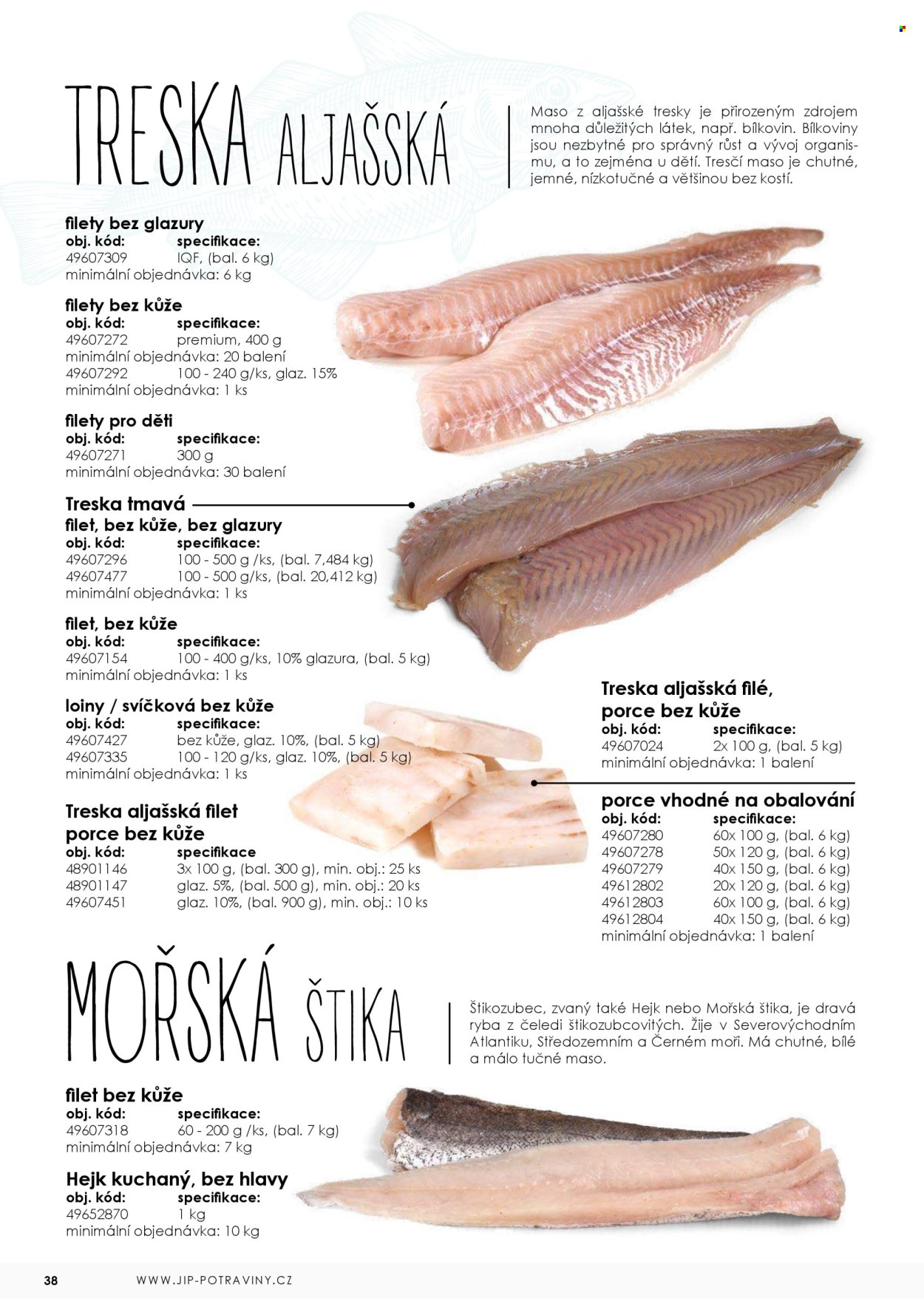 TRESKA ALJAŠSKÁ

Maso z aljašské tresky je přirozeným zdrojem mnoha důležitých látek, např. bílkovin. Bílkoviny jsou nezbytné pro správný růst a vývoj organismu, a to zejména u dětí. Tresčí maso je chutné, jemné, nízkotučné a většinou bez kostí.

filety bez glazury
obj. kód: specifikace:
49607309 IQF, (bal. 6 kg)
minimální objednávka: 6 kg

filety bez kůže
obj. kód: specifikace:
49607272 premium, 400 g
minimální objednávka: 20 balení
49607292 100 - 240 g/ks, glaz. 15%
minimální objednávka: 1 ks

filety pro děti
obj. kód: specifikace:
49607271 300 g
minimální objednávka: 30 balení

Treska tmavá
filet, bez kůže, bez glazury
obj. kód: specifikace:
49607296 100 - 500 g /ks, (bal. 7,484 kg)
49607477 100 - 500 g/ks, (bal. 20,412 kg)
minimální objednávka: 1 ks

filet, bez kůže
obj. kód: specifikace:
49607154 100 - 400 g/ks, 10% glazura, (bal. 5 kg)
minimální objednávka: 1 ks

loiny / svíčková bez kůže
obj. kód: specifikace:
49607427 bez kůže, glaz. 10%, (bal. 5 kg)
49607335 100 - 120 g/ks, glaz. 10%, (bal. 5 kg)
minimální objednávka: 1 ks

Treska aljašská filet
porce bez kůže
obj. kód: specifikace
48901146 3x 100 g, (bal. 300 g), min. obj.: 25 ks
48901147 glaz. 5%, (bal. 500 g), min. obj.: 20 ks
49607451 glaz. 10%, (bal. 900 g), min. obj.: 10 ks

Treska aljašská filé,
porce bez kůže
obj. kód: specifikace:
49607024 2x 100 g, (bal. 5 kg)
minimální objednávka: 1 balení

porce vhodné na obalování
obj. kód: specifikace:
49607280 60x 100 g, (bal. 6 kg)
49607278 50x 120 g, (bal. 6 kg)
49607279 40x 150 g, (bal. 6 kg)
49612802 20x 120 g, (bal. 6 kg)
49612803 60x 100 g, (bal. 6 kg)
49612804 40x 150 g, (bal. 6 kg)
minimální objednávka: 1 balení

MOŘSKÁ ŠTIKA

Štikozubec, zvaný také Hejk nebo Mořská štika, je dravá ryba z čeledi štikozubcovitých. Žije v Severovýchodním Atlantiku, Středozemním a Černém moři. Má chutné, bílé a málo tučné maso.

filet bez kůže
obj. kód: specifikace:
49607318 60 - 200 g /ks, (bal. 7 kg)
minimální objednávka: 7 kg

Hejk kuchaný, bez hlavy
obj. kód: specifikace:
49652870 1 kg
minimální objednávka: 10 kg

38 WWW.JIP-POTRAVINY.CZ